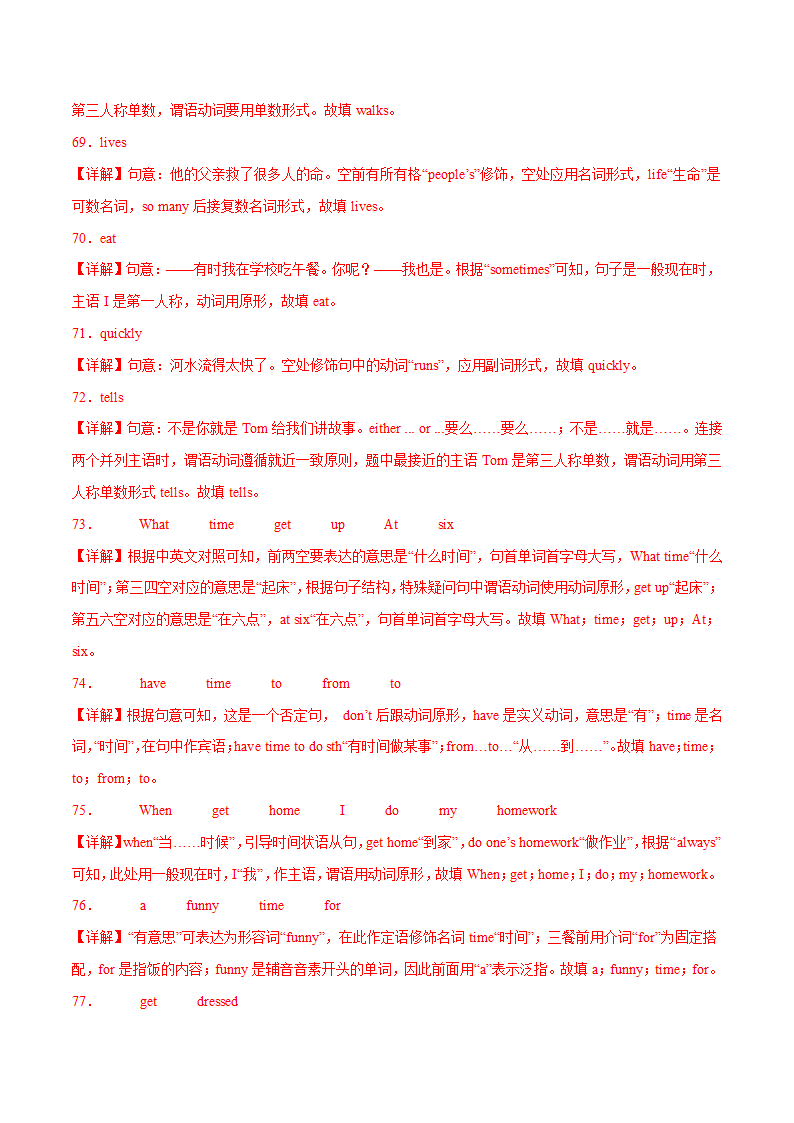 第三人称单数，谓语动词要用单数形式。故填 walks。

69．lives

【详解】句意：他的父亲救了很多人的命。空前有所有格“people’s”修饰，空处应用名词形式，life“生命”是可数名词，so many 后接复数名词形式，故填 lives。

70．eat

【详解】句意：——有时我在学校吃午餐。你呢？——我也是。根据“sometimes”可知，句子是一般现在时，主语 I 是第一人称，动词用原形，故填 eat。

71．quickly

【详解】句意：河水流得太快了。空处修饰句中的动词“runs”，应用副词形式，故填 quickly。

72．tells

【详解】句意：不是你就是 Tom 给我们讲故事。either ... or ...要么……要么……；不是……就是……。连接两个并列主语时，谓语动词遵循就近一致原则，题中最接近的主语 Tom 是第三人称单数，谓语动词用第三人称单数形式 tells。故填 tells。

73． What time get up At six

【详解】根据中英文对照可知，前两空要表达的意思是“什么时间”，句首单词首字母大写，What time“什么时间”；第三四空对应的意思是“起床”，根据句子结构，特殊疑问句中谓语动词使用动词原形，get up“起床”；第五六空对应的意思是“在六点”，at six“在六点”，句首单词首字母大写。故填 What；time；get；up；At；six。

74． have time to from to

【详解】根据句意可知，这是一个否定句， don’t 后跟动词原形，have 是实义动词，意思是“有”；time 是名词，“时间”，在句中作宾语；have time to do sth“有时间做某事”；from…to…“从……到……”。故填 have；time；to；from；to。

75． When get home I do my homework

【详解】when“当……时候”，引导时间状语从句，get home“到家”，do one’s homework“做作业”，根据“always”可知，此处用一般现在时，I“我”，作主语，谓语用动词原形，故填 When；get；home；I；do；my；homework。

76． a funny time for

【详解】“有意思”可表达为形容词“funny”，在此作定语修饰名词 time“时间”；三餐前用介词“for”为固定搭配，for 是指饭的内容；funny 是辅音音素开头的单词，因此前面用“a”表示泛指。故填 a；funny；time；for。

77． get dressed